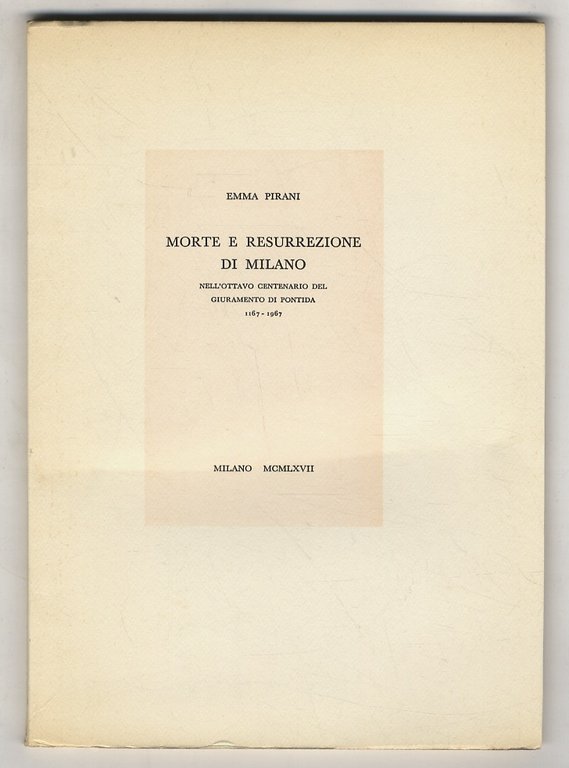 EMMA PIRANI

MORTE E RESURREZIONE DI MILANO

NELL'OTTAVO CENTENARIO DEL GIURAMENTO DI PONTIDA
1167 - 1967

MILANO MCMLXVII